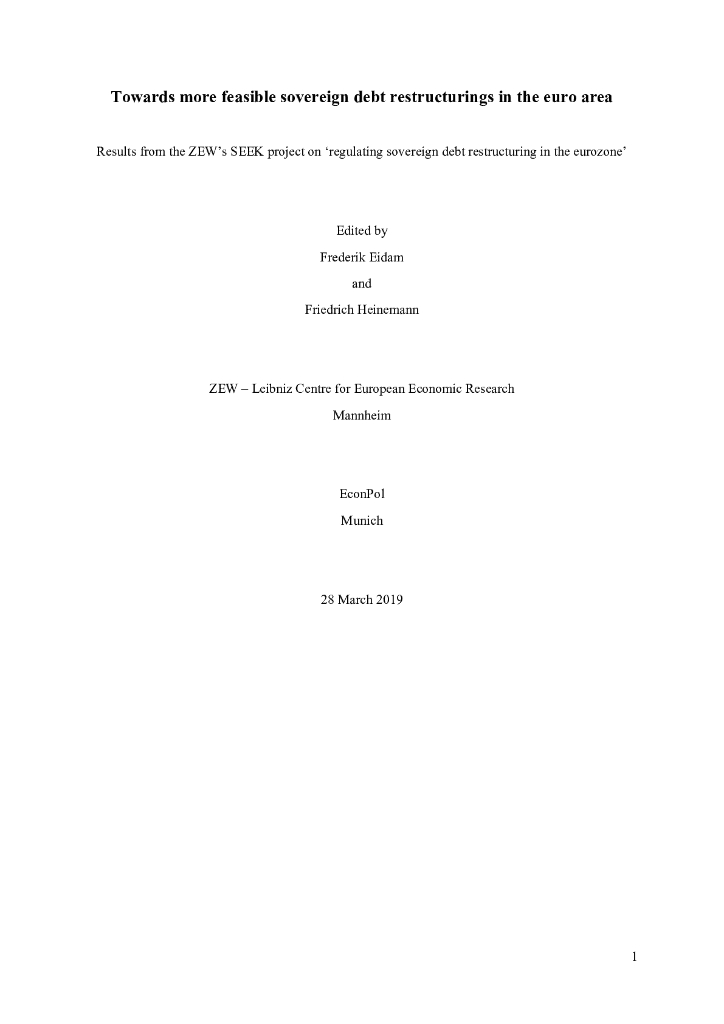 Towards more feasible sovereign debt restructurings in the euro area

Results from the ZEW's SEEK project on 'regulating sovereign debt restructuring in the eurozone'

Edited by

Frederik Eidam

and

Friedrich Heinemann

ZEW – Leibniz Centre for European Economic Research

Mannheim

EconPol

Munich

28 March 2019

1